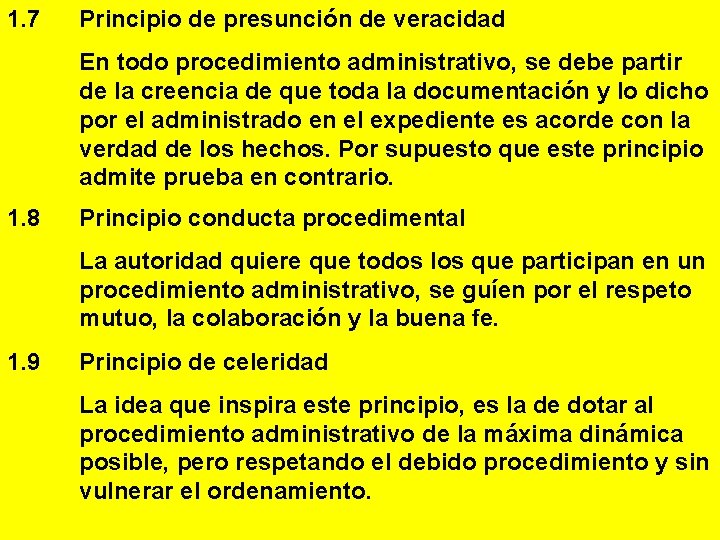 1.7 Principio de presunción de veracidad

En todo procedimiento administrativo, se debe partir de la creencia de que toda la documentación y lo dicho por el administrado en el expediente es acorde con la verdad de los hechos. Por supuesto que este principio admite prueba en contrario.

1.8 Principio conducta procedimental

La autoridad quiere que todos los que participan en un procedimiento administrativo, se guíen por el respeto mutuo, la colaboración y la buena fe.

1.9 Principio de celeridad

La idea que inspira este principio, es la de dotar al procedimiento administrativo de la máxima dinámica posible, pero respetando el debido procedimiento y sin vulnerar el ordenamiento.